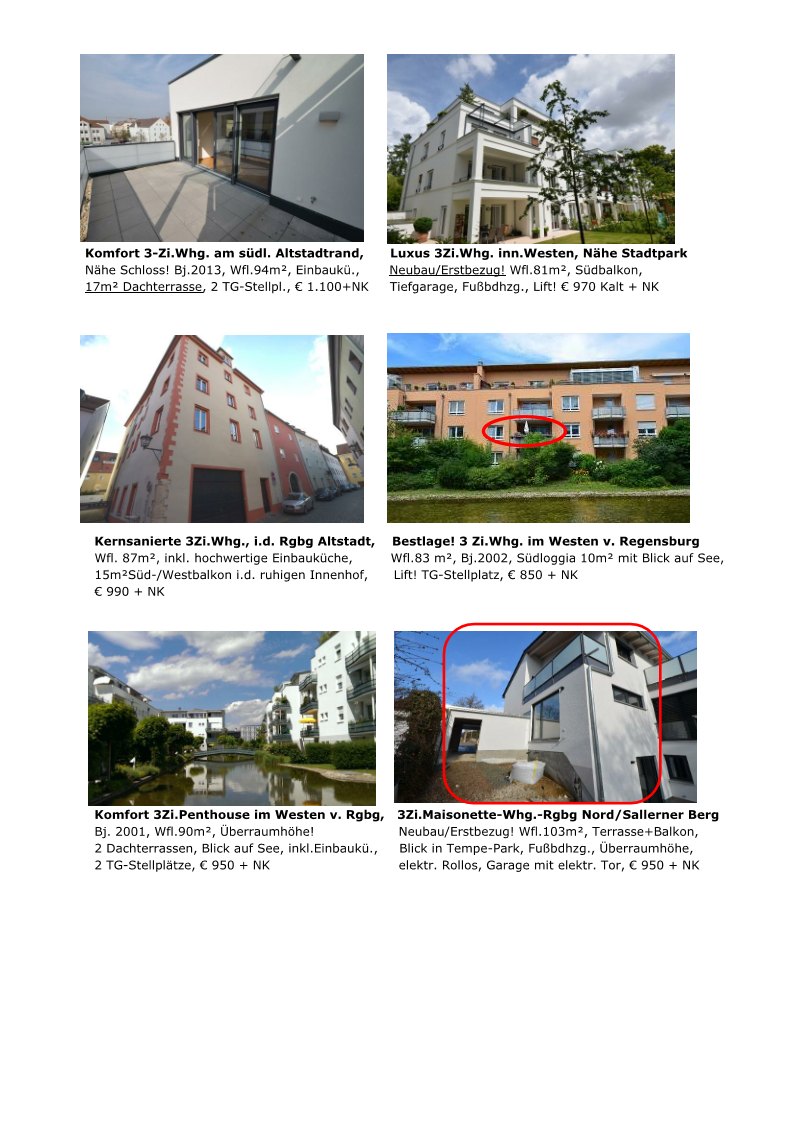 Komfort 3-Zi.Whg. am südl. Altstadtrand,
Nähe Schloss! Bj.2013, Wfl.94m², Einbaukü.,
17m² Dachterrasse, 2 TG-Stellpl., € 1.100+NK

Luxus 3Zi.Whg. inn.Westen, Nähe Stadtpark
Neubau/Erstbezug! Wfl.81m², Südbalkon,
Tiefgarage, Fußbdhzg., Lift! € 970 Kalt + NK

Kernsanierte 3Zi.Whg., i.d. Rgbg Altstadt,
Wfl. 87m², inkl. hochwertige Einbauküche,
15m²Süd-/Westbalkon i.d. ruhigen Innenhof,
€ 990 + NK

Bestlage! 3 Zi.Whg. im Westen v. Regensburg
Wfl.83 m², Bj.2002, Südloggia 10m² mit Blick auf See,
Lift! TG-Stellplatz, € 850 + NK

Komfort 3Zi.Penthouse im Westen v. Rgbg,
Bj. 2001, Wfl.90m², Überraumhöhe!
2 Dachterrassen, Blick auf See, inkl.Einbaukü.,
2 TG-Stellplätze, € 950 + NK

3Zi.Maisonette-Whg.-Rgbg Nord/Sallerner Berg
Neubau/Erstbezug! Wfl.103m², Terrasse+Balkon,
Blick in Tempe-Park, Fußbdhzg., Überraumhöhe,
elektr. Rollos, Garage mit elektr. Tor, € 950 + NK